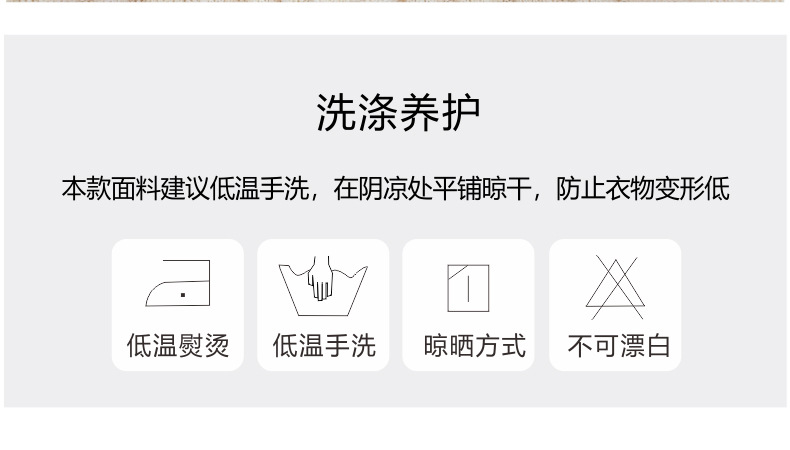 洗涤养护

本款面料建议低温手洗，在阴凉处平铺晾干，防止衣物变形低

低温熨烫

低温手洗

晾晒方式

不可漂白